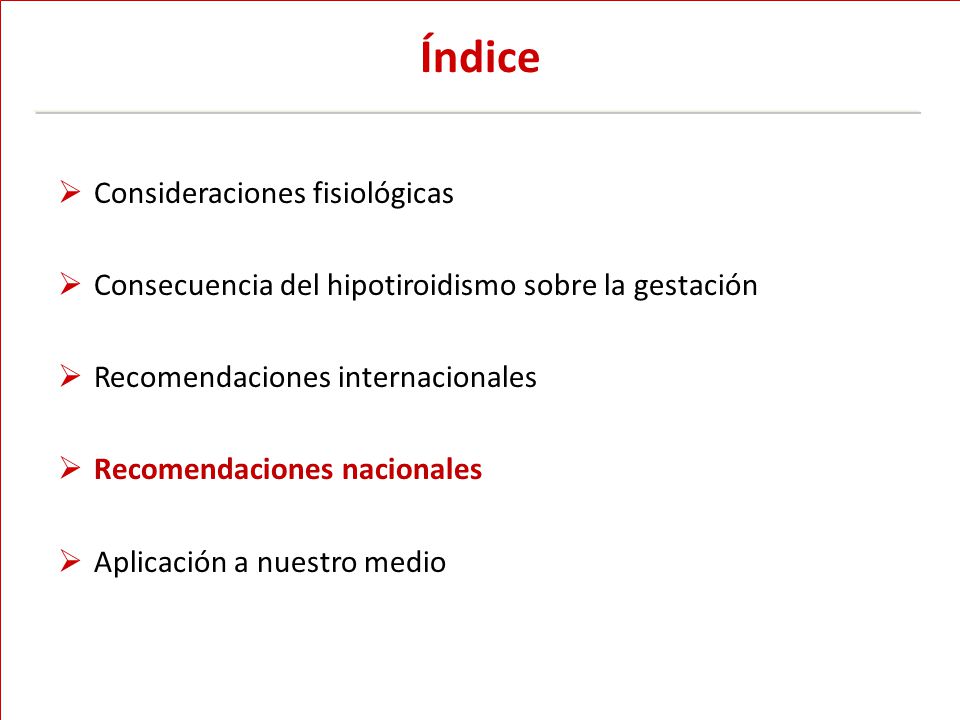 Índice

➢ Consideraciones fisiológicas

➢ Consecuencia del hipotiroidismo sobre la gestación

➢ Recomendaciones internacionales

➢ Recomendaciones nacionales

➢ Aplicación a nuestro medio